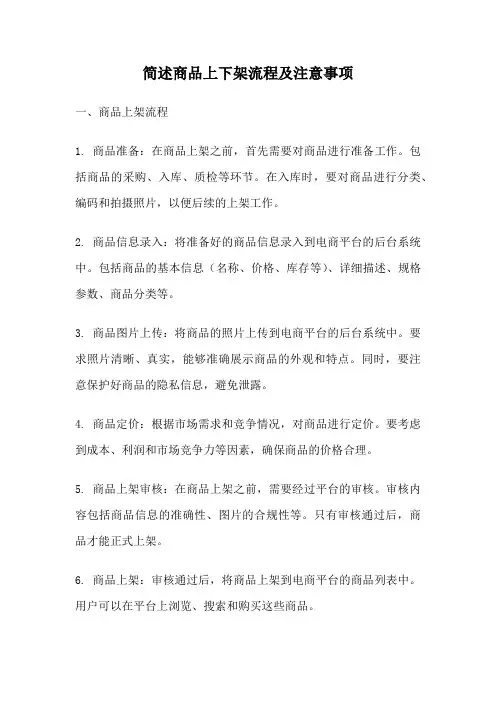 简述商品上下架流程及注意事项

一、商品上架流程

1. 商品准备：在商品上架之前，首先需要对商品进行准备工作。包括商品的采购、入库、质检等环节。在入库时，要对商品进行分类、编码和拍摄照片，以便后续的上架工作。

2. 商品信息录入：将准备好的商品信息录入到电商平台的后台系统中。包括商品的基本信息（名称、价格、库存等）、详细描述、规格参数、商品分类等。

3. 商品图片上传：将商品的照片上传到电商平台的后台系统中。要求照片清晰、真实，能够准确展示商品的外观和特点。同时，要注意保护好商品的隐私信息，避免泄露。

4. 商品定价：根据市场需求和竞争情况，对商品进行定价。要考虑到成本、利润和市场竞争力等因素，确保商品的价格合理。

5. 商品上架审核：在商品上架之前，需要经过平台的审核。审核内容包括商品信息的准确性、图片的合规性等。只有审核通过后，商品才能正式上架。

6. 商品上架：审核通过后，将商品上架到电商平台的商品列表中。用户可以在平台上浏览、搜索和购买这些商品。